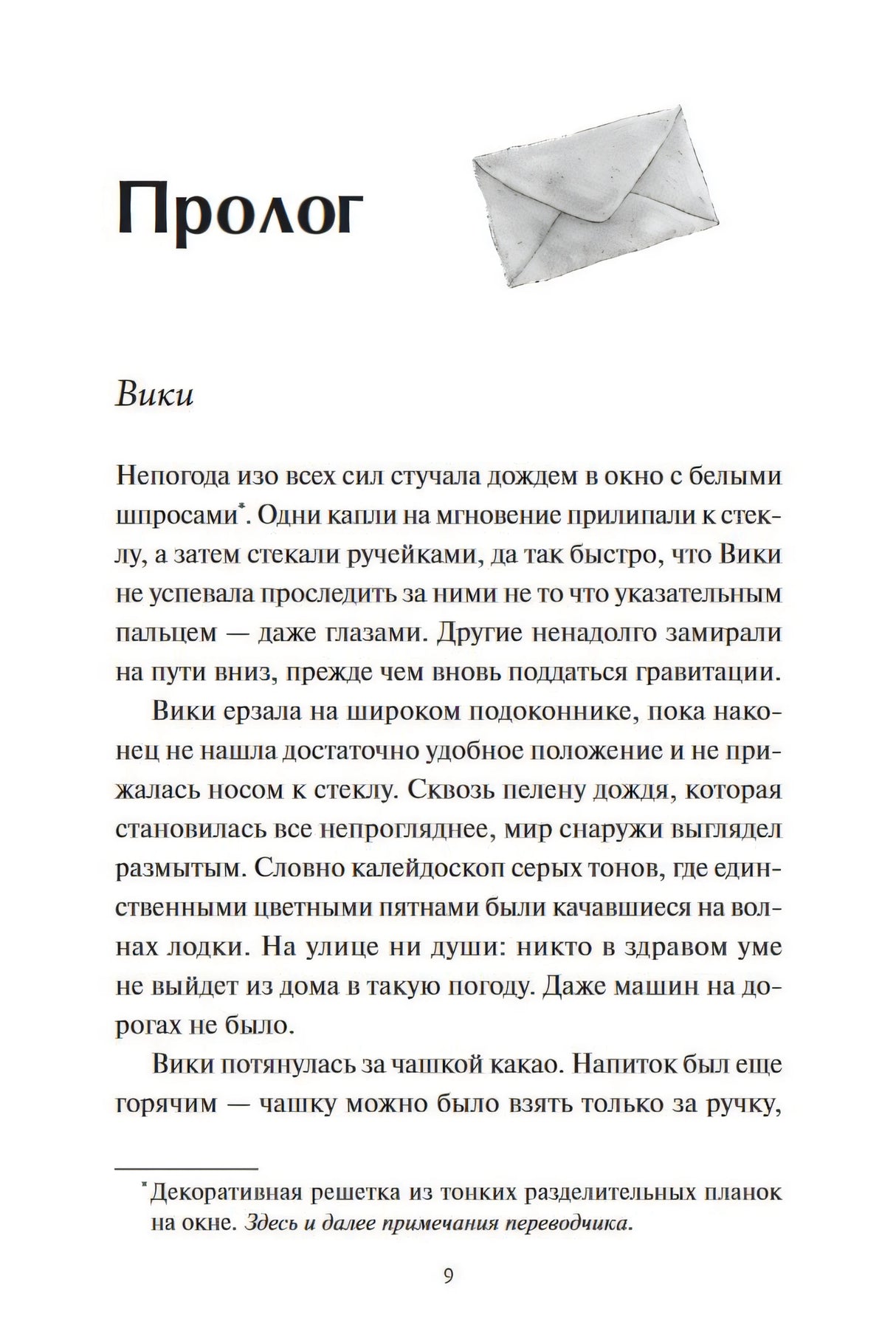 Пролог

Вики

Непогода изо всех сил стучала дождем в окно с белыми шпросами$^{*}$. Одни капли на мгновение прилипали к стеклу, а затем стекали ручейками, да так быстро, что Вики не успевала проследить за ними не то что указательным пальцем — даже глазами. Другие ненадолго замирали на пути вниз, прежде чем вновь поддаться гравитации.

Вики ерзала на широком подоконнике, пока наконец не нашла достаточно удобное положение и не прижалась носом к стеклу. Сквозь пелену дождя, которая становилась все непрогляднее, мир снаружи выглядел размытым. Словно калейдоскоп серых тонов, где единственными цветными пятнами были качавшиеся на волнах лодки. На улице ни души: никто в здравом уме не выйдет из дома в такую погоду. Даже машин на дорогах не было.

Вики потянулась за чашкой какао. Напиток был еще горячим — чашку можно было взять только за ручку,

$^{*}$Декоративная решетка из тонких разделительных планок на окне. Здесь и далее примечания переводчика.

9